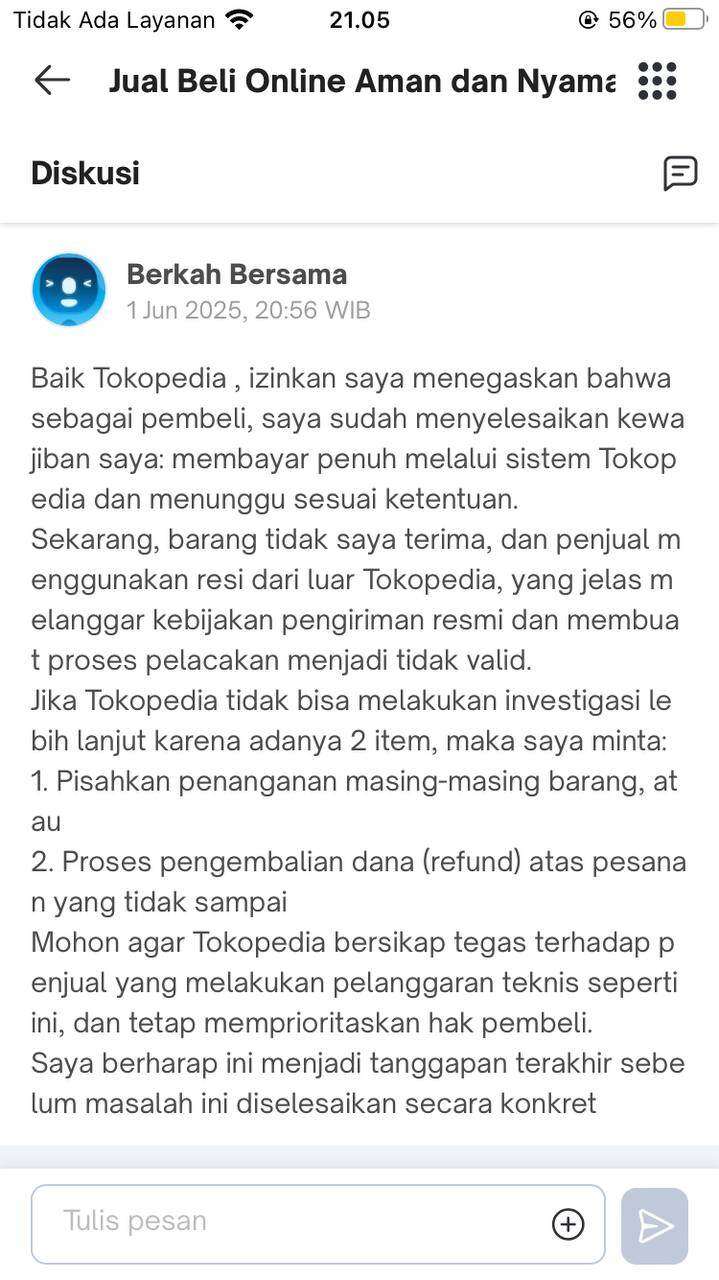 Tidak Ada Layanan 21.05 56%

Jual Beli Online Aman dan Nyama

Diskusi

Berkah Bersama
1 Jun 2025, 20:56 WIB

Baik Tokopedia , izinkan saya menegaskan bahwa sebagai pembeli, saya sudah menyelesaikan kewa jiban saya: membayar penuh melalui sistem Tokop edia dan menunggu sesuai ketentuan.
Sekarang, barang tidak saya terima, dan penjual m enggunakan resi dari luar Tokopedia, yang jelas m elanggar kebijakan pengiriman resmi dan membua t proses pelacakan menjadi tidak valid.
Jika Tokopedia tidak bisa melakukan investigasi le bih lanjut karena adanya 2 item, maka saya minta:
1. Pisahkan penanganan masing-masing barang, at au
2. Proses pengembalian dana (refund) atas pesana n yang tidak sampai
Mohon agar Tokopedia bersikap tegas terhadap p enjual yang melakukan pelanggaran teknis seperti ini, dan tetap memprioritaskan hak pembeli.
Saya berharap ini menjadi tanggapan terakhir sebe lum masalah ini diselesaikan secara konkret

Tulis pesan